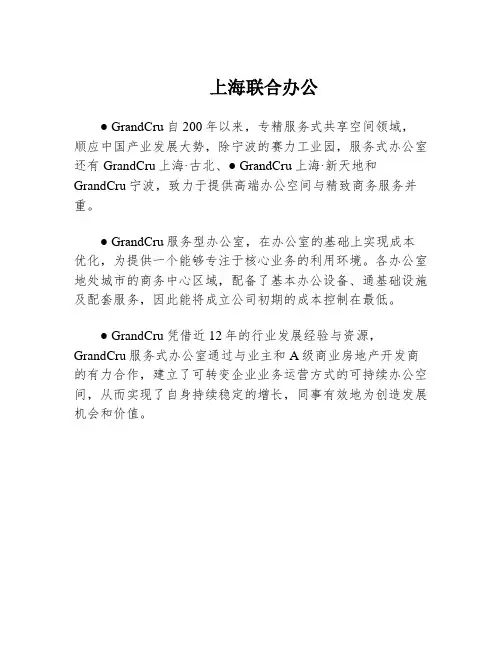 上海联合办公

● GrandCru 自 200 年以来，专精服务式共享空间领域，顺应中国产业发展大势，除宁波的赛力工业园，服务式办公室还有 GrandCru 上海·古北、● GrandCru 上海·新天地和 GrandCru 宁波，致力于提供高端办公空间与精致商务服务并重。

● GrandCru 服务型办公室，在办公室的基础上实现成本优化，为提供一个能够专注于核心业务的利用环境。各办公室地处城市的商务中心区域，配备了基本办公设备、通基础设施及配套服务，因此能将成立公司初期的成本控制在最低。

● GrandCru 凭借近 12 年的行业发展经验与资源，GrandCru 服务式办公室通过与业主和 A 级商业房地产开发商的有力合作，建立了可转变企业业务运营方式的可持续办公空间，从而实现了自身持续稳定的增长，同事有效地为创造发展机会和价值。